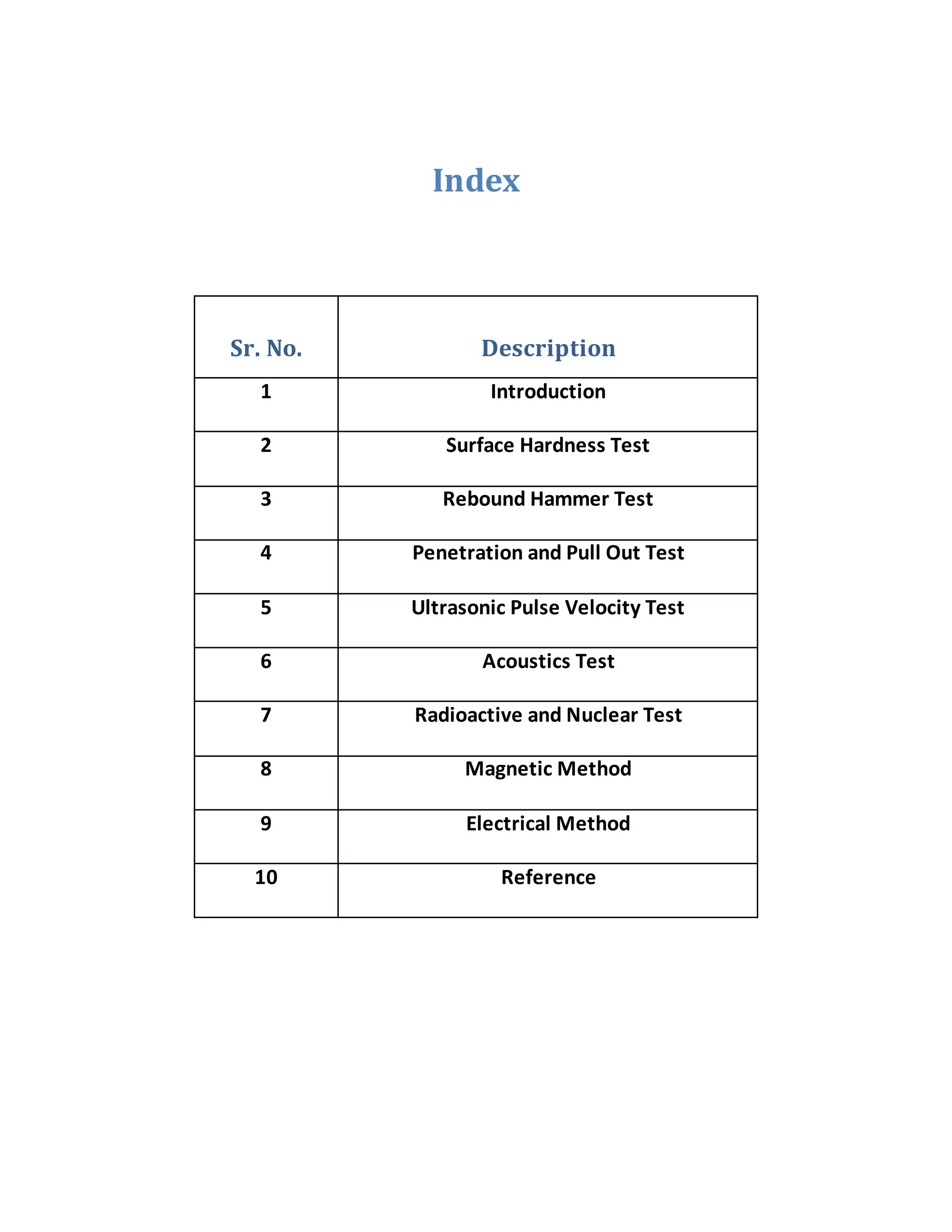 Index

| Sr. No. | Description |
|---|---|
| 1 | Introduction |
| 2 | Surface Hardness Test |
| 3 | Rebound Hammer Test |
| 4 | Penetration and Pull Out Test |
| 5 | Ultrasonic Pulse Velocity Test |
| 6 | Acoustics Test |
| 7 | Radioactive and Nuclear Test |
| 8 | Magnetic Method |
| 9 | Electrical Method |
| 10 | Reference |